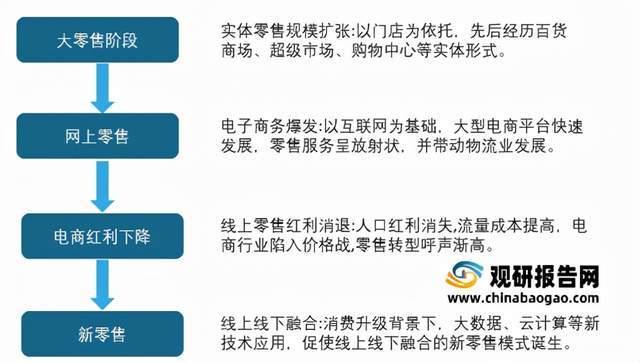 大零售阶段

实体零售规模扩张:以门店为依托，先后经历百货商场、超级市场、购物中心等实体形式。

网上零售

电子商务爆发:以互联网为基础，大型电商平台快速发展，零售服务呈放射状，并带动物流业发展。

电商红利下降

线上零售红利消退:人口红利消失,流量成本提高，电商行业陷入价格战,零售转型呼声渐高。

观研报告网
www.chinabaogao.com

新零售

线上线下融合:消费升级背景下，大数据、云计算等新技术应用，促使线上线下融合的新零售模式诞生。